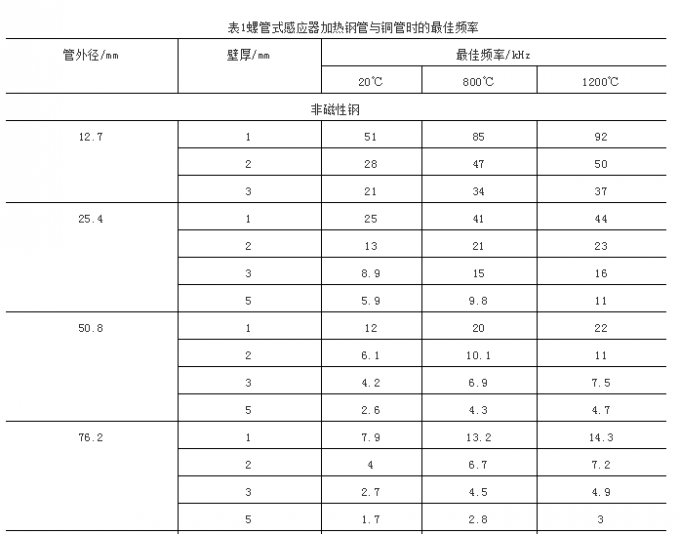 表1螺管式感应器加热钢管与铜管时的最佳频率

| 管外径/mm | 壁厚/mm | 最佳频率/kHz | | |
|---|---|---|---|---|
| | | 20℃ | 800℃ | 1200℃ |
| 非磁性钢 | | | | |
| 12.7 | 1 | 51 | 85 | 92 |
| | 2 | 28 | 47 | 50 |
| | 3 | 21 | 34 | 37 |
| 25.4 | 1 | 25 | 41 | 44 |
| | 2 | 13 | 21 | 23 |
| | 3 | 8.9 | 15 | 16 |
| | 5 | 5.9 | 9.8 | 11 |
| 50.8 | 1 | 12 | 20 | 22 |
| | 2 | 6.1 | 10.1 | 11 |
| | 3 | 4.2 | 6.9 | 7.5 |
| | 5 | 2.6 | 4.3 | 4.7 |
| 76.2 | 1 | 7.9 | 13.2 | 14.3 |
| | 2 | 4 | 6.7 | 7.2 |
| | 3 | 2.7 | 4.5 | 4.9 |
| | 5 | 1.7 | 2.8 | 3 |